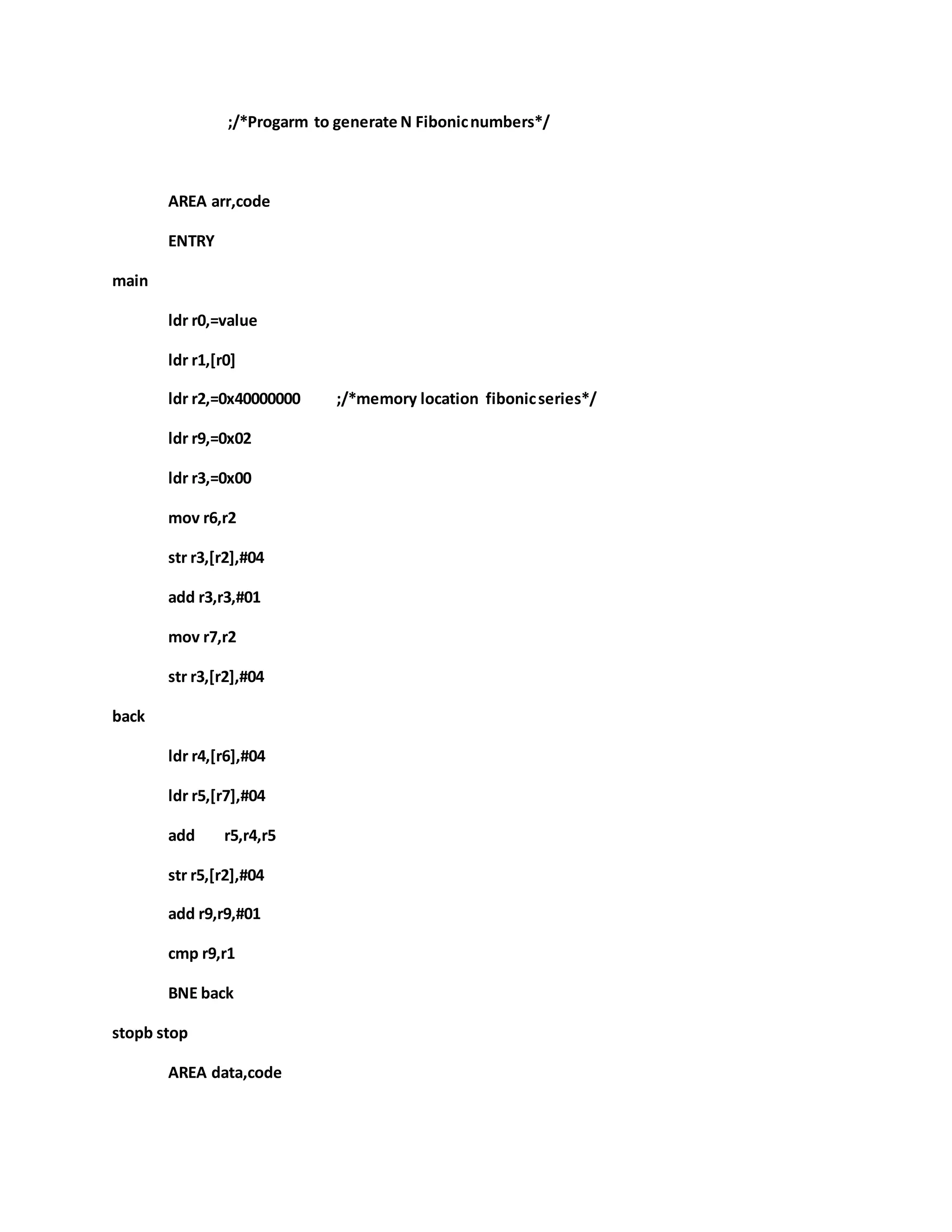 ;/*Progarm to generate N Fibonic numbers*/

AREA arr,code

ENTRY

main

ldr r0,=value

ldr r1,[r0]

ldr r2,=0x40000000 ;/*memory location fibonic series*/

ldr r9,=0x02

ldr r3,=0x00

mov r6,r2

str r3,[r2],#04

add r3,r3,#01

mov r7,r2

str r3,[r2],#04

back

ldr r4,[r6],#04

ldr r5,[r7],#04

add r5,r4,r5

str r5,[r2],#04

add r9,r9,#01

cmp r9,r1

BNE back

stopb stop

AREA data,code